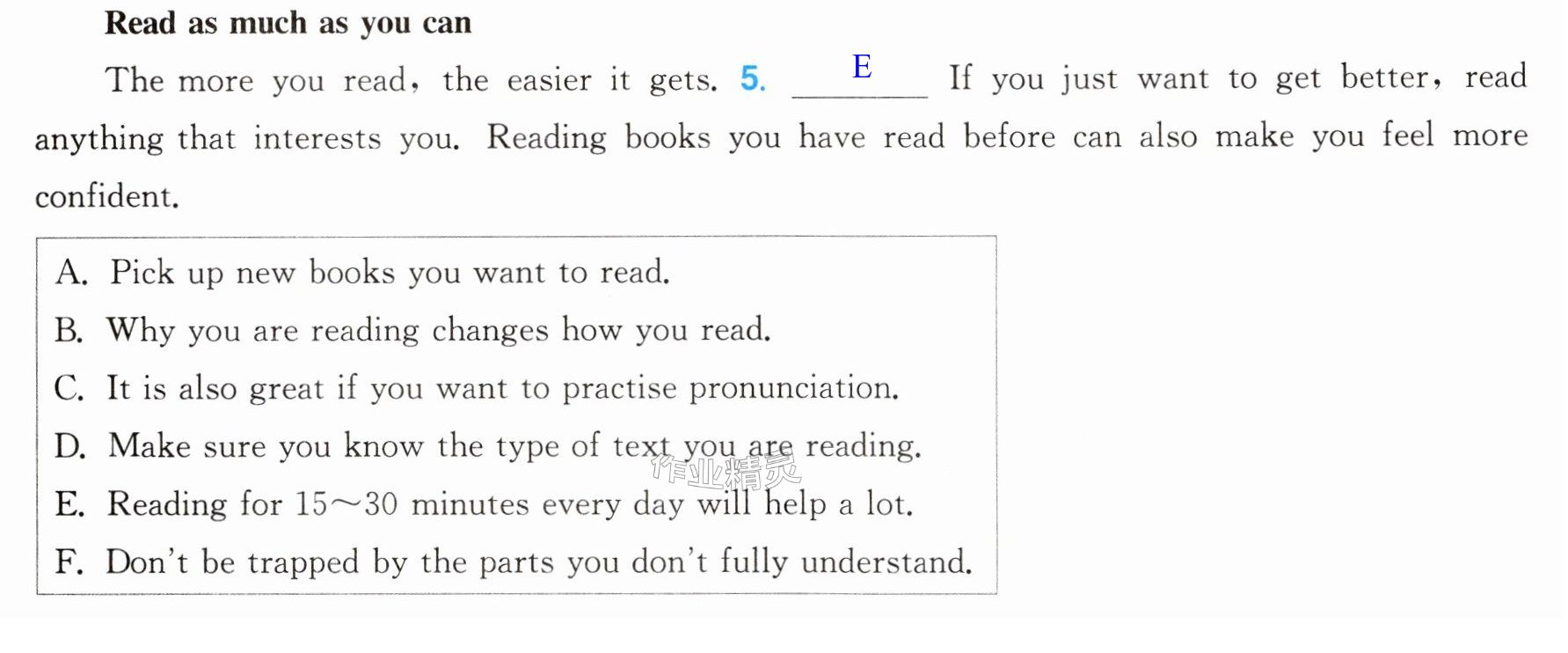 Read as much as you can

The more you read, the easier it gets. 5. E If you just want to get better, read anything that interests you. Reading books you have read before can also make you feel more confident.

A. Pick up new books you want to read.
B. Why you are reading changes how you read.
C. It is also great if you want to practise pronunciation.
D. Make sure you know the type of text you are reading.
E. Reading for 15～30 minutes every day will help a lot.
F. Don't be trapped by the parts you don't fully understand.

作业精灵